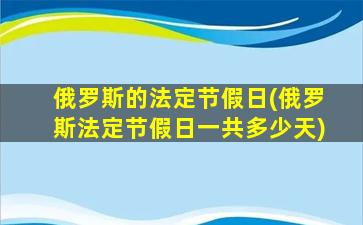 俄罗斯的法定节假日(俄罗斯法定节假日一共多少天)